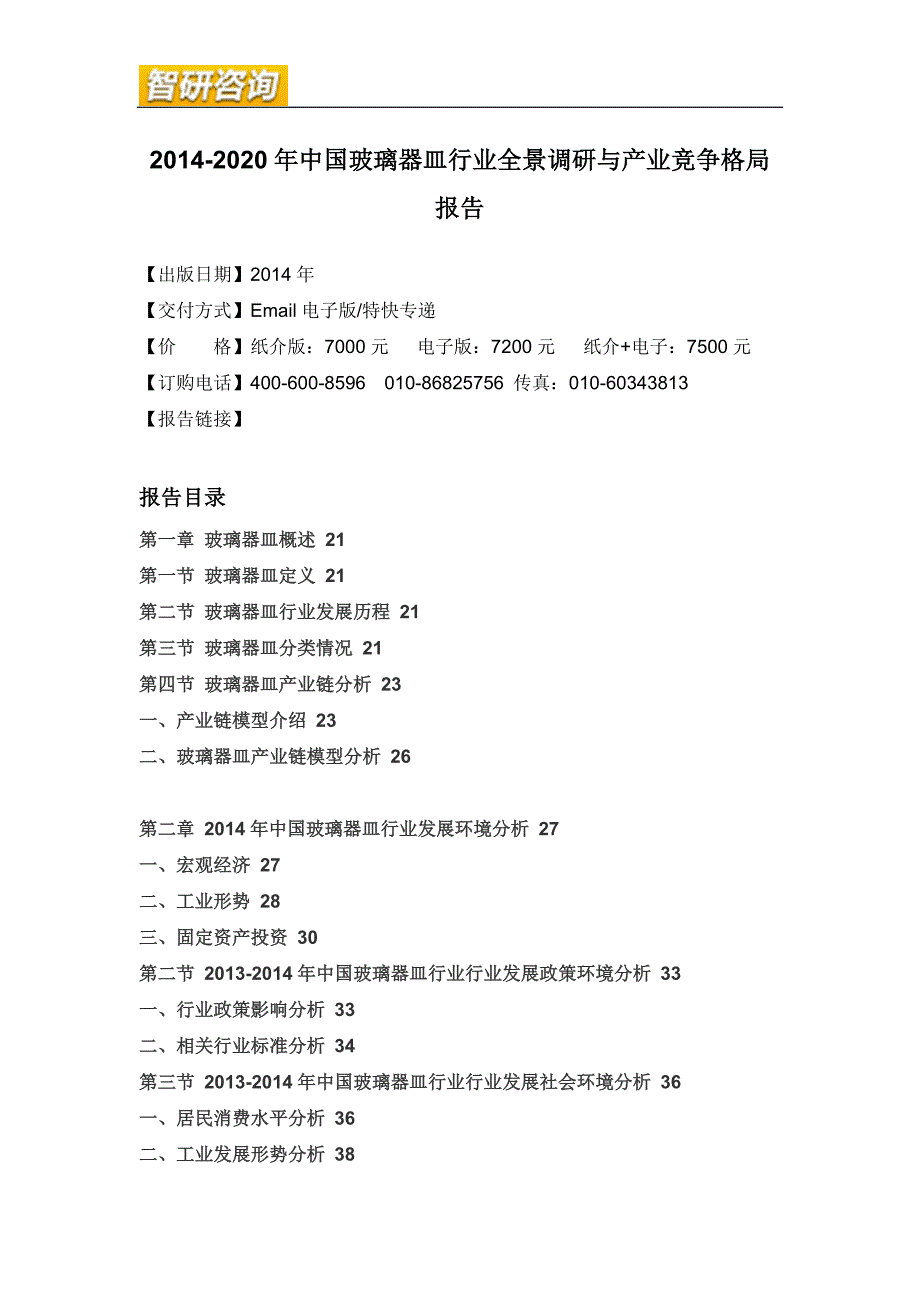 智研咨询

2014-2020 年中国玻璃器皿行业全景调研与产业竞争格局报告

【出版日期】2014 年
【交付方式】Email 电子版/特快专递
【价　　格】纸介版：7000 元　电子版：7200 元　纸介+电子：7500 元
【订购电话】400-600-8596　010-86825756 传真：010-60343813
【报告链接】

报告目录
第一章 玻璃器皿概述 21
第一节 玻璃器皿定义 21
第二节 玻璃器皿行业发展历程 21
第三节 玻璃器皿分类情况 21
第四节 玻璃器皿产业链分析 23
一、产业链模型介绍 23
二、玻璃器皿产业链模型分析 26

第二章 2014 年中国玻璃器皿行业发展环境分析 27
一、宏观经济 27
二、工业形势 28
三、固定资产投资 30
第二节 2013-2014 年中国玻璃器皿行业行业发展政策环境分析 33
一、行业政策影响分析 33
二、相关行业标准分析 34
第三节 2013-2014 年中国玻璃器皿行业行业发展社会环境分析 36
一、居民消费水平分析 36
二、工业发展形势分析 38